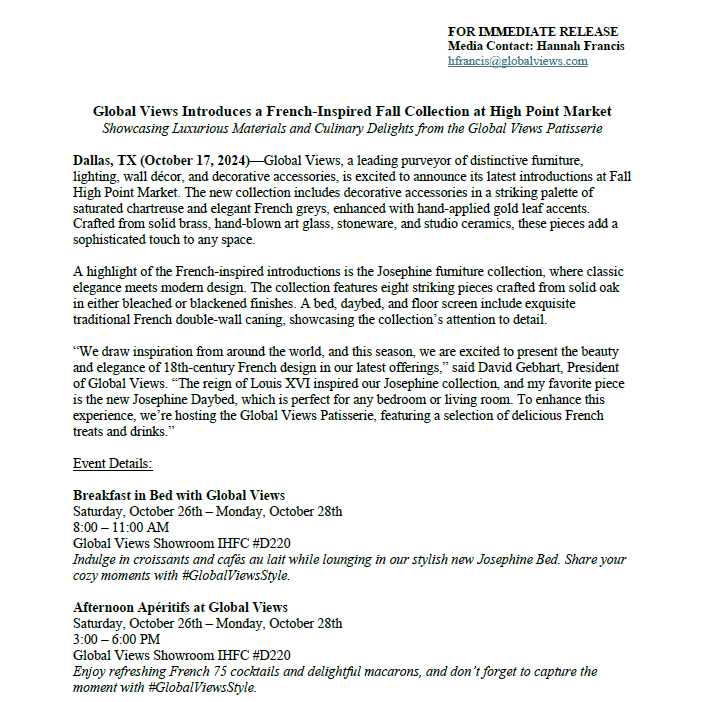 FOR IMMEDIATE RELEASE
Media Contact: Hannah Francis
hfrancis@globalviews.com

Global Views Introduces a French-Inspired Fall Collection at High Point Market
Showcasing Luxurious Materials and Culinary Delights from the Global Views Patisserie

Dallas, TX (October 17, 2024)—Global Views, a leading purveyor of distinctive furniture, lighting, wall décor, and decorative accessories, is excited to announce its latest introductions at Fall High Point Market. The new collection includes decorative accessories in a striking palette of saturated chartreuse and elegant French greys, enhanced with hand-applied gold leaf accents. Crafted from solid brass, hand-blown art glass, stoneware, and studio ceramics, these pieces add a sophisticated touch to any space.

A highlight of the French-inspired introductions is the Josephine furniture collection, where classic elegance meets modern design. The collection features eight striking pieces crafted from solid oak in either bleached or blackened finishes. A bed, daybed, and floor screen include exquisite traditional French double-wall caning, showcasing the collection's attention to detail.

"We draw inspiration from around the world, and this season, we are excited to present the beauty and elegance of 18th-century French design in our latest offerings," said David Gebhart, President of Global Views. "The reign of Louis XVI inspired our Josephine collection, and my favorite piece is the new Josephine Daybed, which is perfect for any bedroom or living room. To enhance this experience, we're hosting the Global Views Patisserie, featuring a selection of delicious French treats and drinks."

Event Details:

Breakfast in Bed with Global Views
Saturday, October 26th – Monday, October 28th
8:00 – 11:00 AM
Global Views Showroom IHFC #D220
Indulge in croissants and cafés au lait while lounging in our stylish new Josephine Bed. Share your cozy moments with #GlobalViewsStyle.

Afternoon Apéritifs at Global Views
Saturday, October 26th – Monday, October 28th
3:00 – 6:00 PM
Global Views Showroom IHFC #D220
Enjoy refreshing French 75 cocktails and delightful macarons, and don't forget to capture the moment with #GlobalViewsStyle.